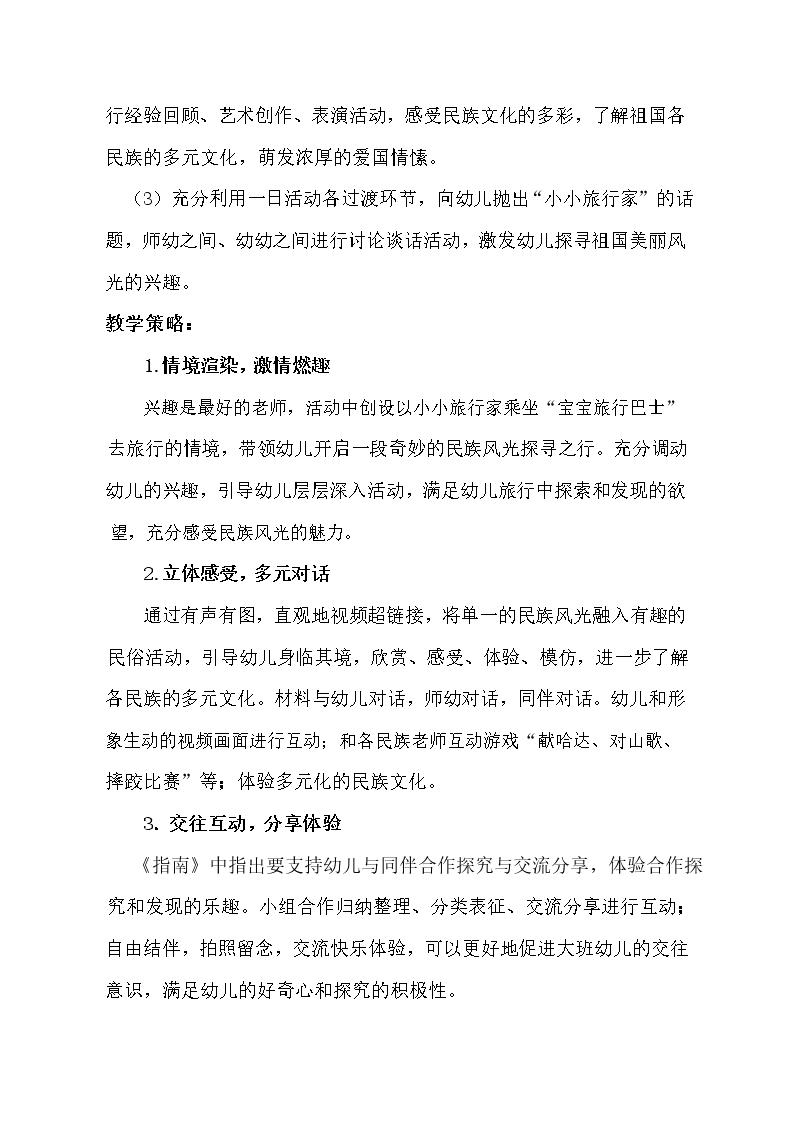 行经验回顾、艺术创作、表演活动，感受民族文化的多彩，了解祖国各民族的多元文化，萌发浓厚的爱国情愫。

（3）充分利用一日活动各过渡环节，向幼儿抛出“小小旅行家”的话题，师幼之间、幼幼之间进行讨论谈话活动，激发幼儿探寻祖国美丽风光的兴趣。

教学策略：

1.情境渲染，激情燃趣

兴趣是最好的老师，活动中创设以小小旅行家乘坐“宝宝旅行巴士”去旅行的情境，带领幼儿开启一段奇妙的民族风光探寻之行。充分调动幼儿的兴趣，引导幼儿层层深入活动，满足幼儿旅行中探索和发现的欲望，充分感受民族风光的魅力。

2.立体感受，多元对话

通过有声有图，直观地视频超链接，将单一的民族风光融入有趣的民俗活动，引导幼儿身临其境，欣赏、感受、体验、模仿，进一步了解各民族的多元文化。材料与幼儿对话，师幼对话，同伴对话。幼儿和形象生动的视频画面进行互动；和各民族老师互动游戏“献哈达、对山歌、摔跤比赛”等；体验多元化的民族文化。

3. 交往互动，分享体验

《指南》中指出要支持幼儿与同伴合作探究与交流分享，体验合作探究和发现的乐趣。小组合作归纳整理、分类表征、交流分享进行互动；自由结伴，拍照留念，交流快乐体验，可以更好地促进大班幼儿的交往意识，满足幼儿的好奇心和探究的积极性。